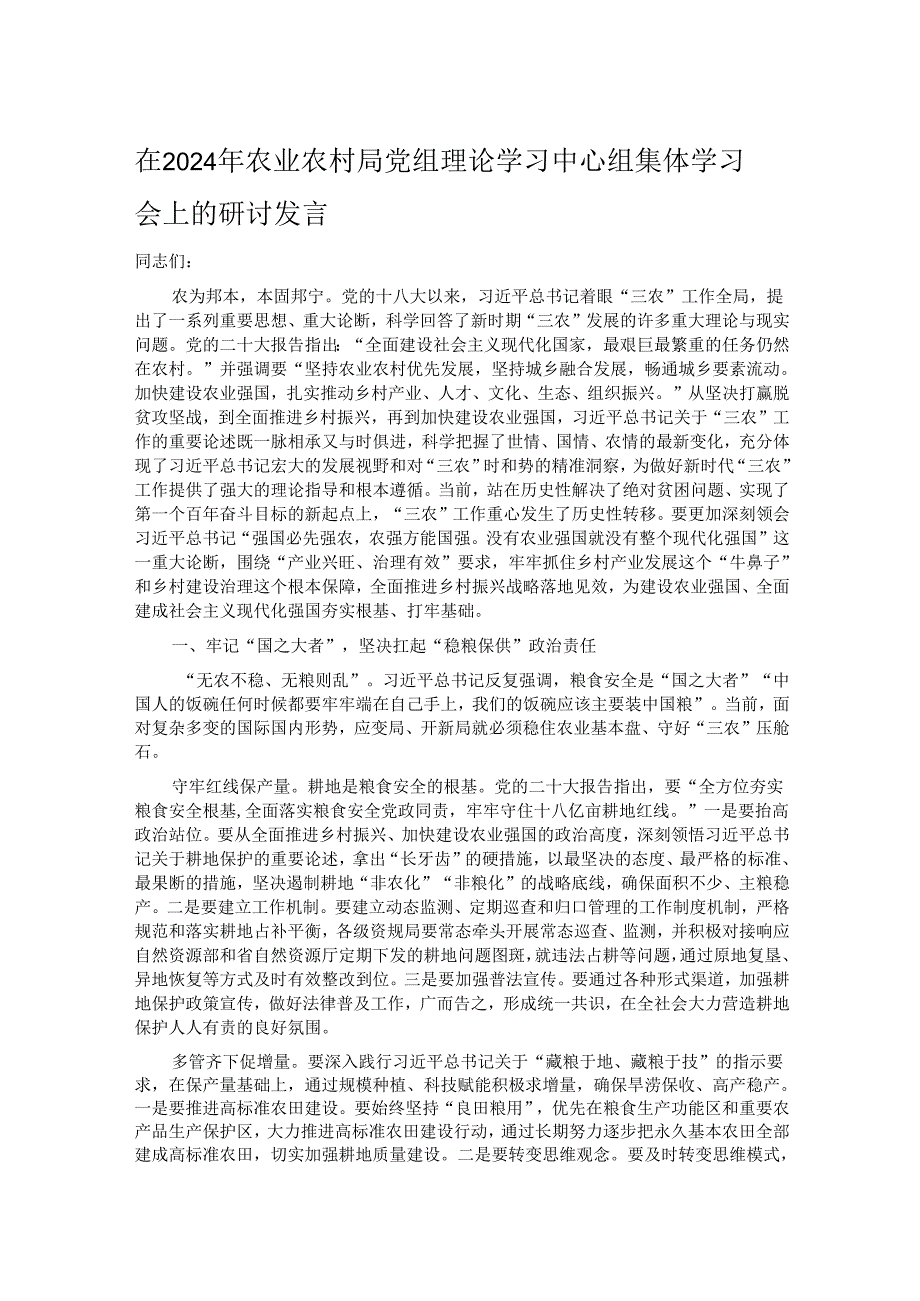 在2024年农业农村局党组理论学习中心组集体学习会上的研讨发言

同志们：

农为邦本，本固邦宁。党的十八大以来，习近平总书记着眼“三农”工作全局，提出了一系列重要思想、重大论断，科学回答了新时期“三农”发展的许多重大理论与现实问题。党的二十大报告指出：“全面建设社会主义现代化国家，最艰巨最繁重的任务仍然在农村。”并强调要“坚持农业农村优先发展，坚持城乡融合发展，畅通城乡要素流动。加快建设农业强国，扎实推动乡村产业、人才、文化、生态、组织振兴。”从坚决打赢脱贫攻坚战，到全面推进乡村振兴，再到加快建设农业强国，习近平总书记关于“三农”工作的重要论述既一脉相承又与时俱进，科学把握了世情、国情、农情的最新变化，充分体现了习近平总书记宏大的发展视野和对“三农”时和势的精准洞察，为做好新时代“三农”工作提供了强大的理论指导和根本遵循。当前，站在历史性解决了绝对贫困问题、实现了第一个百年奋斗目标的新起点上，“三农”工作重心发生了历史性转移。要更加深刻领会习近平总书记“强国必先强农，农强方能国强。没有农业强国就没有整个现代化强国”这一重大论断，围绕“产业兴旺、治理有效”要求，牢牢抓住乡村产业发展这个“牛鼻子”和乡村建设治理这个根本保障，全面推进乡村振兴战略落地见效，为建设农业强国、全面建成社会主义现代化强国夯实根基、打牢基础。

一、牢记“国之大者”，坚决扛起“稳粮保供”政治责任

“无农不稳、无粮则乱”。习近平总书记反复强调，粮食安全是“国之大者”“中国人的饭碗任何时候都要牢牢端在自己手上，我们的饭碗应该主要装中国粮”。当前，面对复杂多变的国际国内形势，应变局、开新局就必须稳住农业基本盘、守好“三农”压舱石。

守牢红线保产量。耕地是粮食安全的根基。党的二十大报告指出，要“全方位夯实粮食安全根基，全面落实粮食安全党政同责，牢牢守住十八亿亩耕地红线。”一是要抬高政治站位。要从全面推进乡村振兴、加快建设农业强国的政治高度，深刻领悟习近平总书记关于耕地保护的重要论述，拿出“长牙齿”的硬措施，以最坚决的态度、最严格的标准、最果断的措施，坚决遏制耕地“非农化”“非粮化”的战略底线，确保面积不少、主粮稳产。二是要建立工作机制。要建立动态监测、定期巡查和归口管理的工作制度机制，严格规范和落实耕地占补平衡，各级资规局要常态牵头开展常态巡查、监测，并积极对接响应自然资源部和省自然资源厅定期下发的耕地问题图斑，就违法占耕等问题，通过原地复垦、异地恢复等方式及时有效整改到位。三是要加强普法宣传。要通过各种形式渠道，加强耕地保护政策宣传，做好法律普及工作，广而告之，形成统一共识，在全社会大力营造耕地保护人人有责的良好氛围。

多管齐下促增量。要深入践行习近平总书记关于“藏粮于地、藏粮于技”的指示要求，在保产量基础上，通过规模种植、科技赋能积极求增量，确保旱涝保收、高产稳产。一是要推进高标准农田建设。要始终坚持“良田粮用”，优先在粮食生产功能区和重要农产品生产保护区，大力推进高标准农田建设行动，通过长期努力逐步把永久基本农田全部建成高标准农田，切实加强耕地质量建设。二是要转变思维观念。要及时转变思维模式，